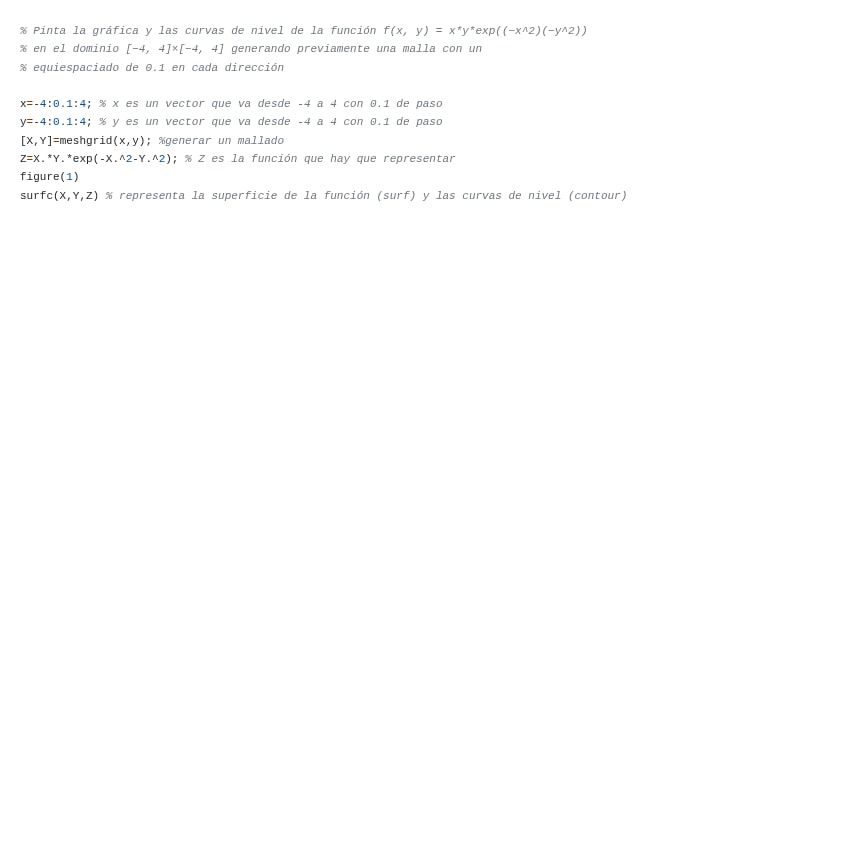 % Pinta la gráfica y las curvas de nivel de la función f(x, y) = x*y*exp((−x^2)(−y^2))
% en el dominio [−4, 4]×[−4, 4] generando previamente una malla con un
% equiespaciado de 0.1 en cada dirección

x=-4:0.1:4; % x es un vector que va desde -4 a 4 con 0.1 de paso
y=-4:0.1:4; % y es un vector que va desde -4 a 4 con 0.1 de paso
[X,Y]=meshgrid(x,y); %generar un mallado
Z=X.*Y.*exp(-X.^2-Y.^2); % Z es la función que hay que representar
figure(1)
surfc(X,Y,Z) % representa la superficie de la función (surf) y las curvas de nivel (contour)